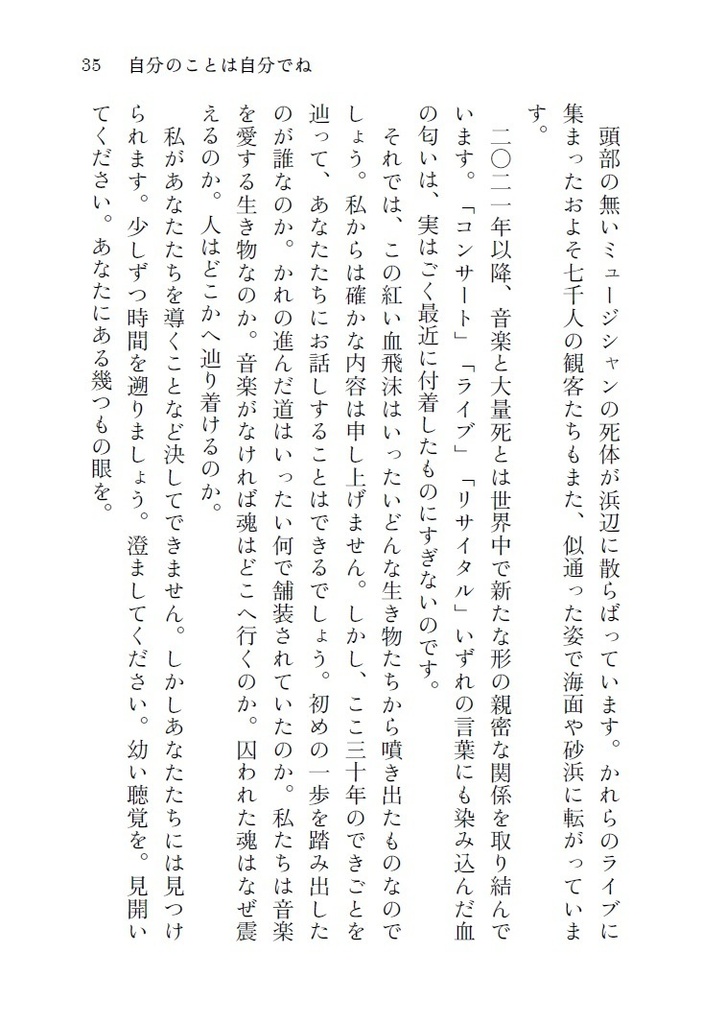 35　自分のことは自分でね

頭部の無いミュージシャンの死体が浜辺に散らばっています。かれらのライブに集まったおよそ七千人の観客たちもまた、似通った姿で海面や砂浜に転がっています。

二〇二一年以降、音楽と大量死とは世界中で新たな形の親密な関係を取り結んでいます。「コンサート」「ライブ」「リサイタル」いずれの言葉にも染み込んだ血の匂いは、実はごく最近に付着したものにすぎないのです。

それでは、この紅い血飛沫はいったいどんな生き物たちから噴き出たものなのでしょう。私からは確かな内容は申し上げません。しかし、ここ三十年のできごとを辿って、あなたたちにお話しすることはできるでしょう。初めの一歩を踏み出したのが誰なのか。かれの進んだ道はいったい何で舗装されていたのか。私たちは音楽を愛する生き物なのか。音楽がなければ魂はどこへ行くのか。囚われた魂はなぜ震えるのか。人はどこかへ辿り着けるのか。

私があなたたちを導くことなど決してできません。しかしあなたたちには見つけられます。少しずつ時間を遡りましょう。澄ましてください。幼い聴覚を。見開いてください。あなたにある幾つもの眼を。